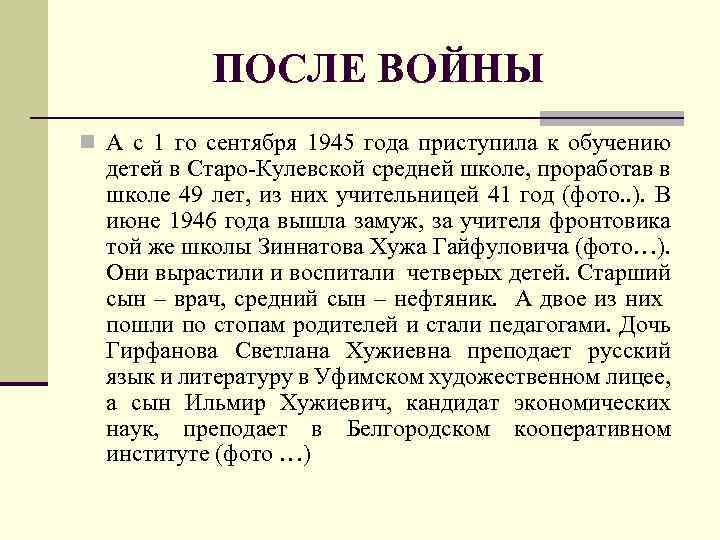 ПОСЛЕ ВОЙНЫ

А с 1 го сентября 1945 года приступила к обучению детей в Старо-Кулевской средней школе, проработав в школе 49 лет, из них учительницей 41 год (фото..). В июне 1946 года вышла замуж, за учителя фронтовика той же школы Зиннатова Хужа Гайфуловича (фото…). Они вырастили и воспитали четверых детей. Старший сын – врач, средний сын – нефтяник. А двое из них пошли по стопам родителей и стали педагогами. Дочь Гирфанова Светлана Хужиевна преподает русский язык и литературу в Уфимском художественном лицее, а сын Ильмир Хужиевич, кандидат экономических наук, преподает в Белгородском кооперативном институте (фото …)